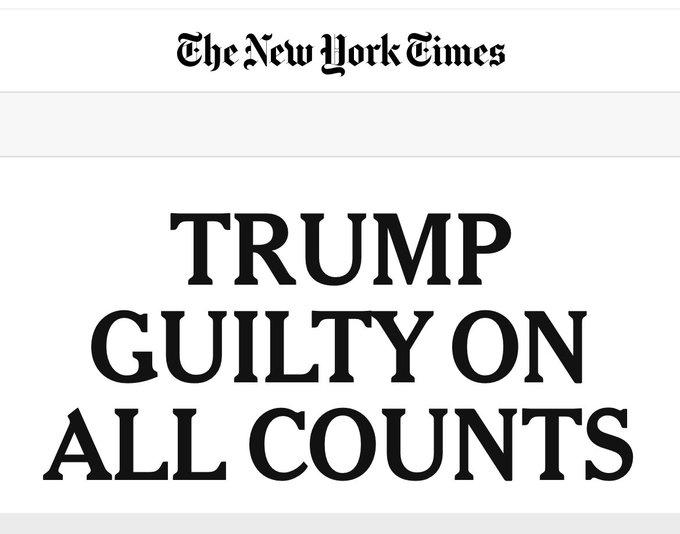 The New York Times

TRUMP GUILTY ON ALL COUNTS